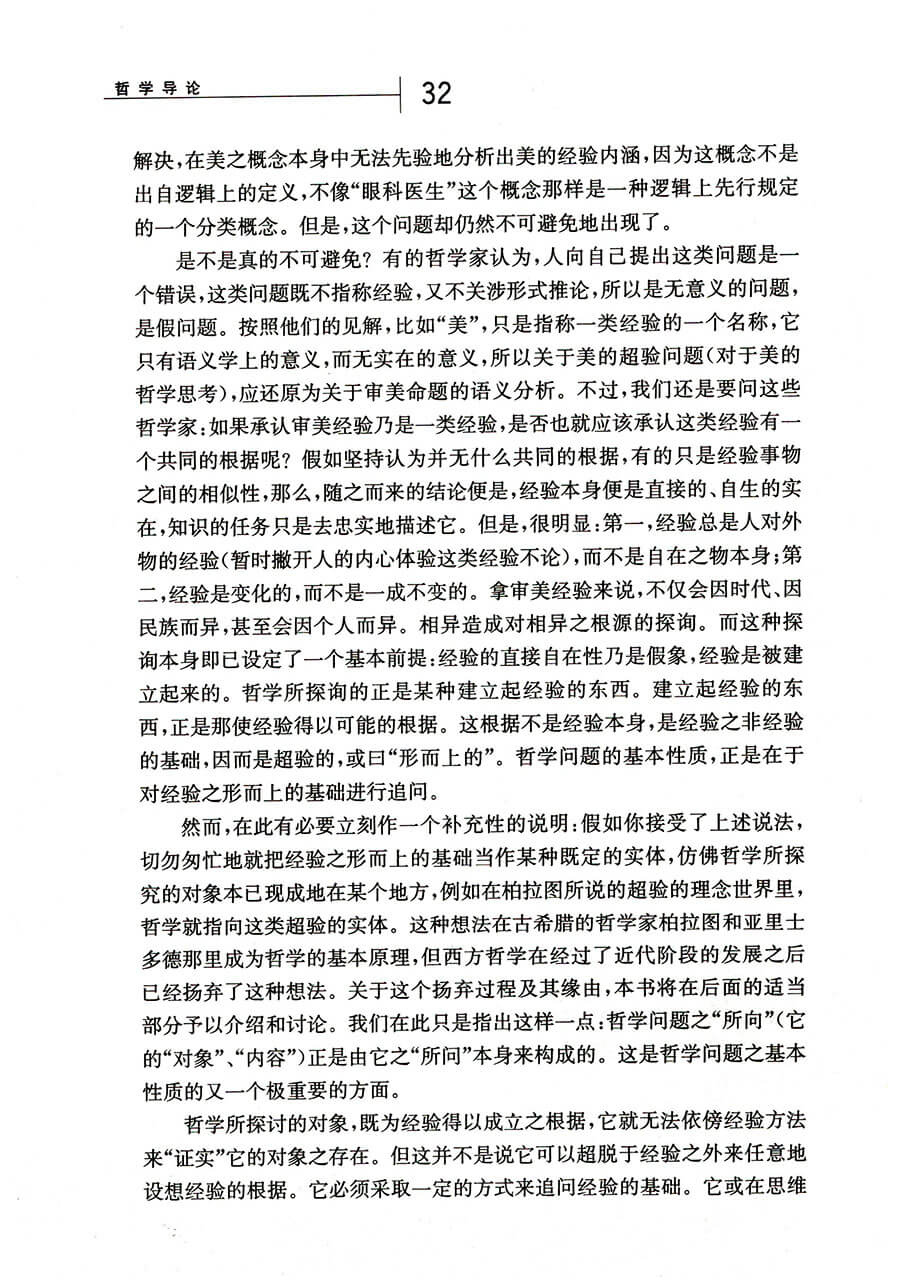 哲学导论

32

解决，在美之概念本身中无法先验地分析出美的经验内涵，因为这概念不是出自逻辑上的定义，不像“眼科医生”这个概念那样是一种逻辑上先行规定的一个分类概念。但是，这个问题却仍然不可避免地出现了。

是不是真的不可避免？有的哲学家认为，人向自己提出这类问题是一个错误，这类问题既不指称经验，又不关涉形式推论，所以是无意义的问题，是假问题。按照他们的见解，比如“美”，只是指称一类经验的一个名称，它只有语义学上的意义，而无实在的意义，所以关于美的超验问题（对于美的哲学思考），应还原为关于审美命题的语义分析。不过，我们还是要问这些哲学家：如果承认审美经验乃是一类经验，是否也就应该承认这类经验有一个共同的根据呢？假如坚持认为并无什么共同的根据，有的只是经验事物之间的相似性，那么，随之而来的结论便是，经验本身便是直接的、自生的实在，知识的任务只是去忠实地描述它。但是，很明显：第一，经验总是人对外物的经验（暂时撇开人的内心体验这类经验不论），而不是自在之物本身；第二，经验是变化的，而不是一成不变的。拿审美经验来说，不仅会因时代、因民族而异，甚至会因个人而异。相异造成对相异之根源的探询。而这种探询本身即已设定了一个基本前提：经验的直接自在性乃是假象，经验是被建立起来的。哲学所探询的正是某种建立起经验的东西。建立起经验的东西，正是那使经验得以可能的根据。这根据不是经验本身，是经验之非经验的基础，因而是超验的，或曰“形而上的”。哲学问题的基本性质，正是在于对经验之形而上的基础进行追问。

然而，在此有必要立刻作一个补充性的说明：假如你接受了上述说法，切勿匆忙地就把经验之形而上的基础当作某种既定的实体，仿佛哲学所探究的对象本已现成地在某个地方，例如在柏拉图所说的超验的理念世界里，哲学就指向这类超验的实体。这种想法在古希腊的哲学家柏拉图和亚里士多德那里成为哲学的基本原理，但西方哲学在经过了近代阶段的发展之后已经扬弃了这种想法。关于这个扬弃过程及其缘由，本书将在后面的适当部分予以介绍和讨论。我们在此只是指出这样一点：哲学问题之“所向”（它的“对象”、“内容”）正是由它之“所问”本身来构成的。这是哲学问题之基本性质的又一个极重要的方面。

哲学所探讨的对象，既为经验得以成立之根据，它就无法依傍经验方法来“证实”它的对象之存在。但这并不是说它可以超脱于经验之外来任意地设想经验的根据。它必须采取一定的方式来追问经验的基础。它或在思维